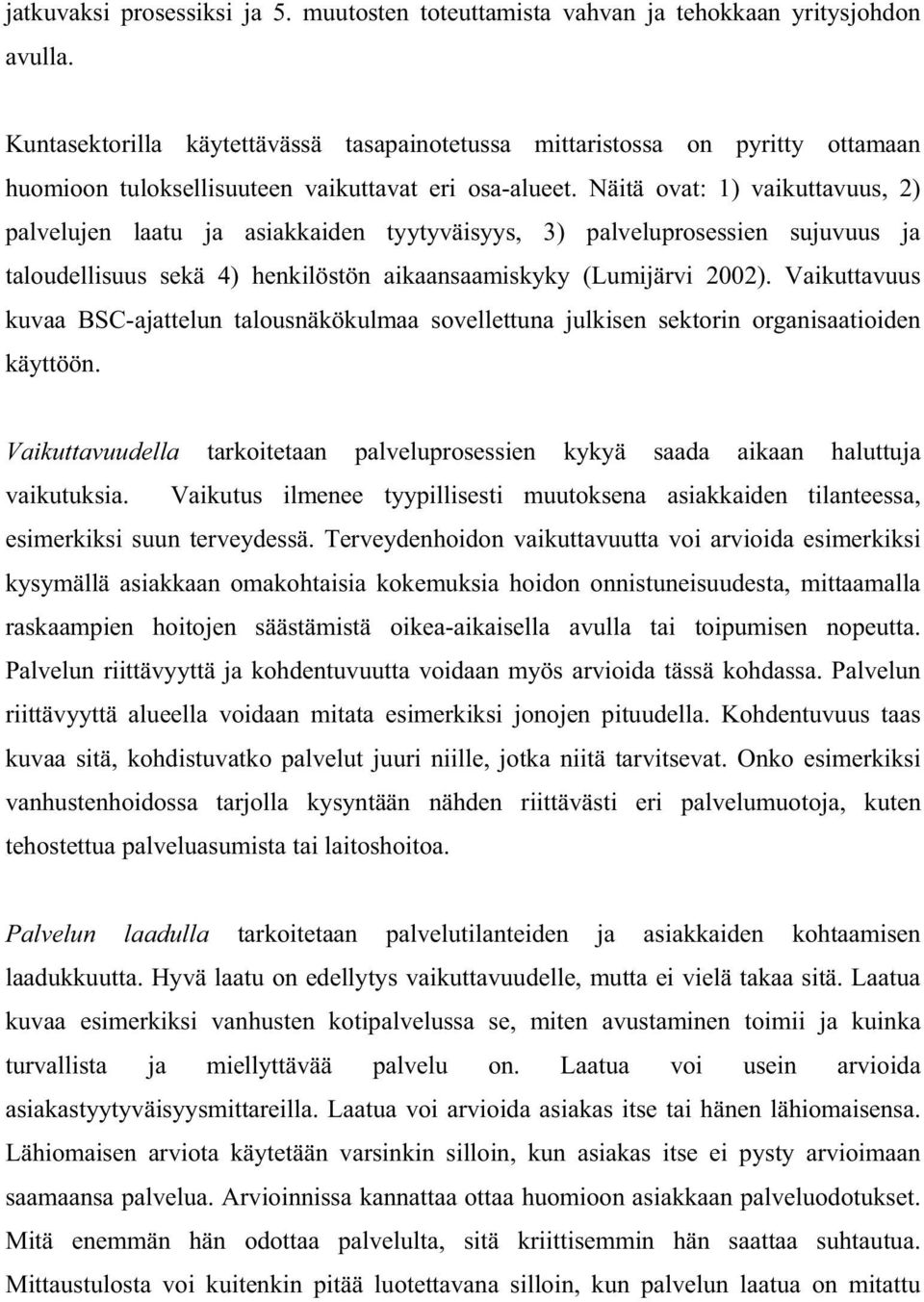 jatkuvaksi prosessiksi ja 5. muutosten toteuttamista vahvan ja tehokkaan yritysjohdon avulla.

Kuntasektorilla käytettävässä tasapainotetussa mittaristossa on pyritty ottamaan huomioon tuloksellisuuteen vaikuttavat eri osa-alueet. Näitä ovat: 1) vaikuttavuus, 2) palvelujen laatu ja asiakkaiden tyytyväisyys, 3) palveluprosessien sujuvuus ja taloudellisuus sekä 4) henkilöstön aikaansaamiskyky (Lumijärvi 2002). Vaikuttavuus kuvaa BSC-ajattelun talousnäkökulmaa sovellettuna julkisen sektorin organisaatioiden käyttöön.

Vaikuttavuudella tarkoitetaan palveluprosessien kykyä saada aikaan haluttuja vaikutuksia. Vaikutus ilmenee tyypillisesti muutoksena asiakkaiden tilanteessa, esimerkiksi suun terveydessä. Terveydenhoidon vaikuttavuutta voi arvioida esimerkiksi kysymällä asiakkaan omakohtaisia kokemuksia hoidon onnistuneisuudesta, mittaamalla raskaampien hoitojen säästämistä oikea-aikaisella avulla tai toipumisen nopeutta. Palvelun riittävyyttä ja kohdentuvuutta voidaan myös arvioida tässä kohdassa. Palvelun riittävyyttä alueella voidaan mitata esimerkiksi jonojen pituudella. Kohdentuvuus taas kuvaa sitä, kohdistuvatko palvelut juuri niille, jotka niitä tarvitsevat. Onko esimerkiksi vanhustenhoidossa tarjolla kysyntään nähden riittävästi eri palvelumuotoja, kuten tehostettua palveluasumista tai laitoshoitoa.

Palvelun laadulla tarkoitetaan palvelutilanteiden ja asiakkaiden kohtaamisen laadukkuutta. Hyvä laatu on edellytys vaikuttavuudelle, mutta ei vielä takaa sitä. Laatua kuvaa esimerkiksi vanhusten kotipalvelussa se, miten avustaminen toimii ja kuinka turvallista ja miellyttävää palvelu on. Laatua voi usein arvioida asiakastyytyväisyysmittareilla. Laatua voi arvioida asiakas itse tai hänen lähiomaisensa. Lähiomaisen arviota käytetään varsinkin silloin, kun asiakas itse ei pysty arvioimaan saamaansa palvelua. Arvioinnissa kannattaa ottaa huomioon asiakkaan palveluodotukset. Mitä enemmän hän odottaa palvelulta, sitä kriittisemmin hän saattaa suhtautua. Mittaustulosta voi kuitenkin pitää luotettavana silloin, kun palvelun laatua on mitattu